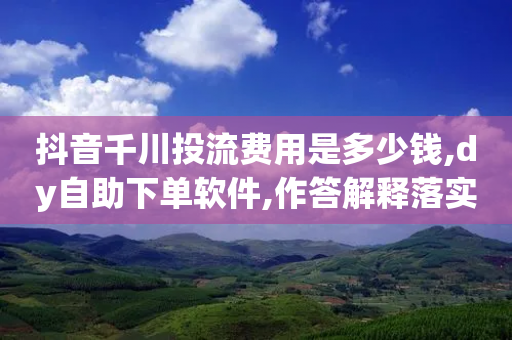 抖音千川投流费用是多少钱,dy自助下单软件,作答解释落实